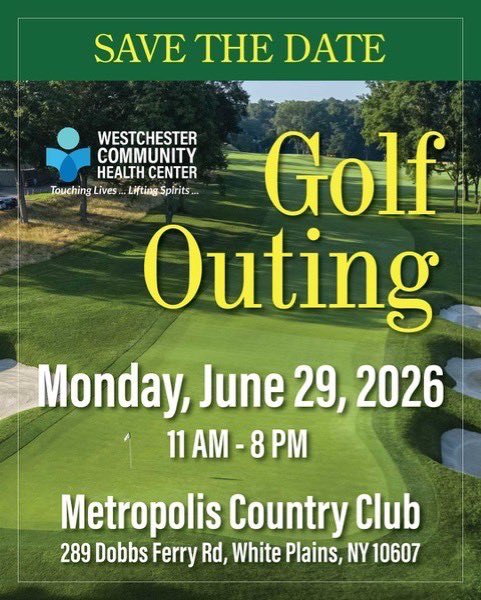 SAVE THE DATE

WESTCHESTER
COMMUNITY
HEALTH CENTER
Touching Lives ... Lifting Spirits ...

Golf
Outing

Monday, June 29, 2026

11 AM - 8 PM

Metropolis Country Club

289 Dobbs Ferry Rd, White Plains, NY 10607